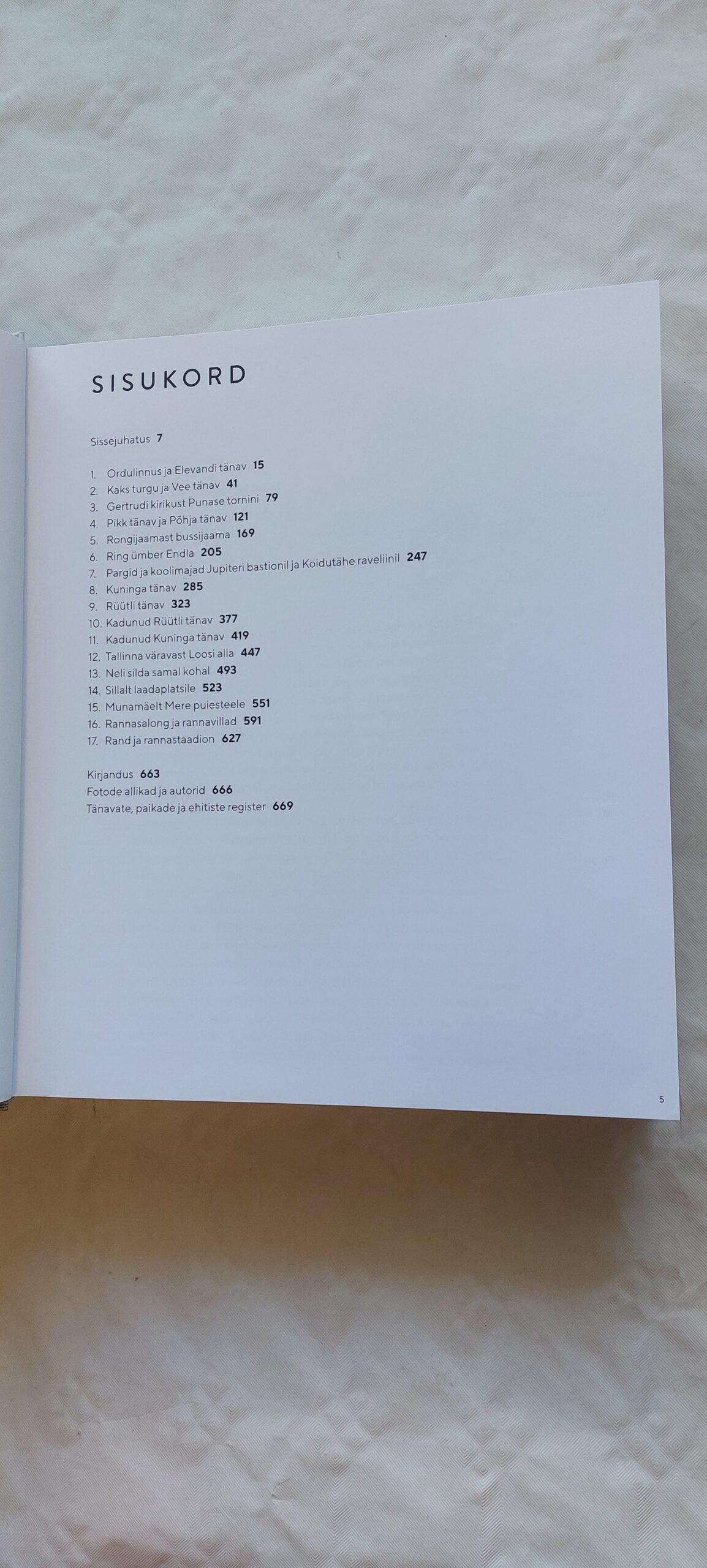 SISUKORD

Sissejuhatus 7

1. Ordulinnus ja Elevandi tänav 15
2. Kaks turgu ja Vee tänav 41
3. Gertrudi kirikust Punase tornini 79
4. Pikk tänav ja Põhja tänav 121
5. Rongijaamast bussijaama 169
6. Ring ümber Endla 205
7. Pargid ja koolimajad Jupiteri bastionil ja Koidutähe raveliinil 247
8. Kuninga tänav 285
9. Rüütli tänav 323
10. Kadunud Rüütli tänav 377
11. Kadunud Kuninga tänav 419
12. Tallinna väravast Loosi alla 447
13. Neli silda samal kohal 493
14. Sillalt laadaplatsile 523
15. Munamäelt Mere puiesteele 551
16. Rannasalong ja rannavillad 591
17. Rand ja rannastaadion 627

Kirjandus 663
Fotode allikad ja autorid 666
Tänavate, paikade ja ehitiste register 669

5